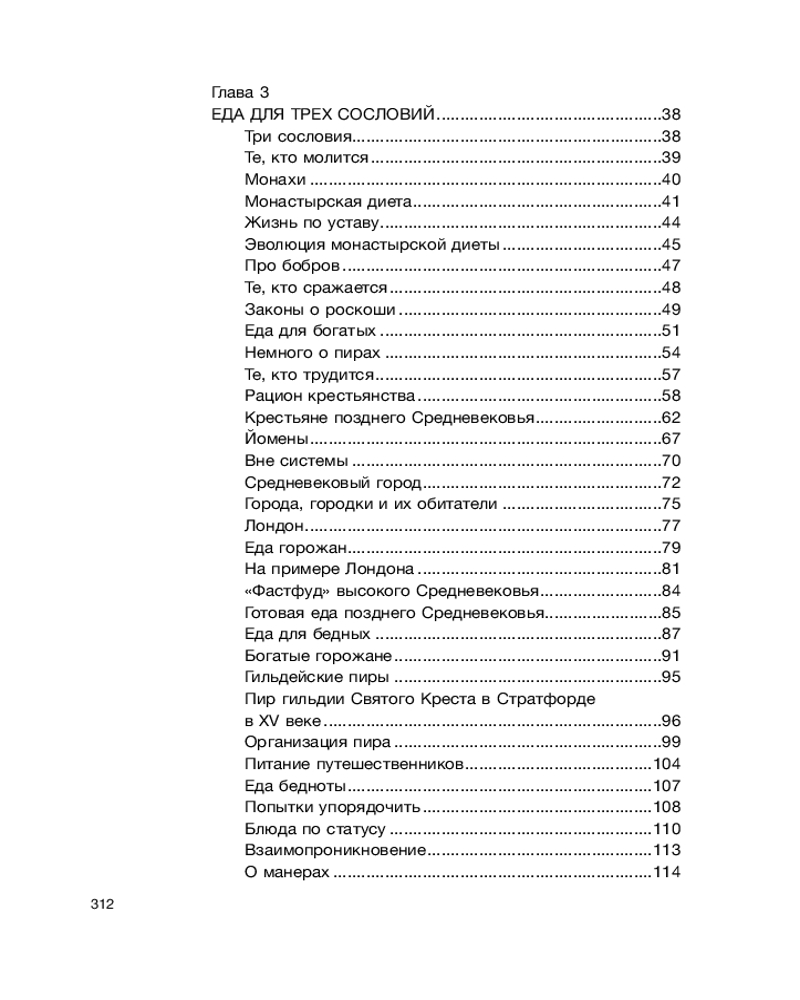 Глава 3
ЕДА ДЛЯ ТРЕХ СОСЛОВИЙ 38
Три сословия 38
Те, кто молится 39
Монахи 40
Монастырская диета 41
Жизнь по уставу 44
Эволюция монастырской диеты 45
Про бобров 47
Те, кто сражается 48
Законы о роскоши 49
Еда для богатых 51
Немного о пирах 54
Те, кто трудится 57
Рацион крестьянства 58
Крестьяне позднего Средневековья 62
Йомены 67
Вне системы 70
Средневековый город 72
Города, городки и их обитатели 75
Лондон 77
Еда горожан 79
На примере Лондона 81
«Фастфуд» высокого Средневековья 84
Готовая еда позднего Средневековья 85
Еда для бедных 87
Богатые горожане 91
Гильдейские пиры 95
Пир гильдии Святого Креста в Стратфорде в XV веке 96
Организация пира 99
Питание путешественников 104
Еда бедноты 107
Попытки упорядочить 108
Блюда по статусу 110
Взаимопроникновение 113
О манерах 114

312